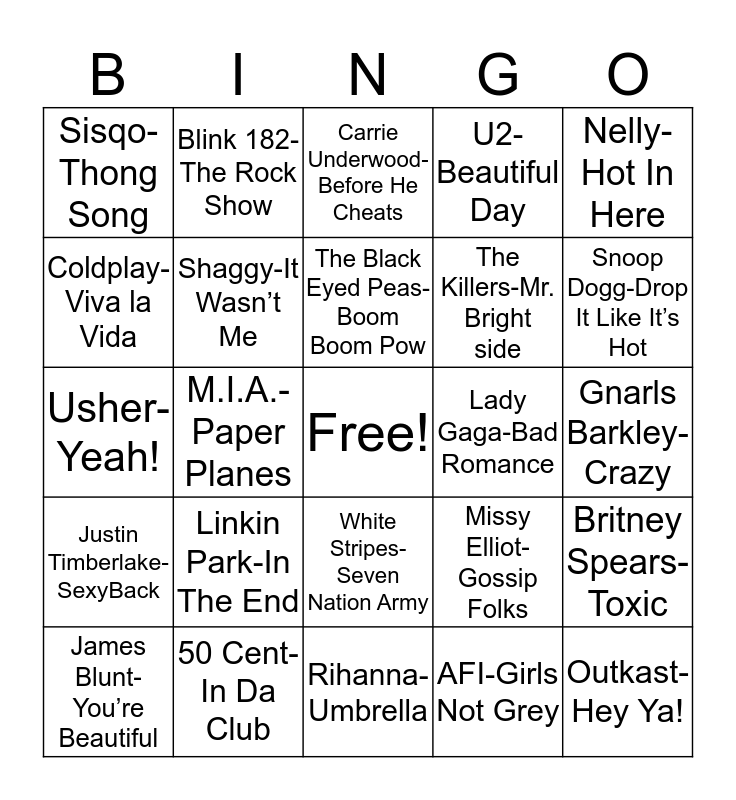 | B | I | N | G | O |
|---|---|---|---|---|
| Sisqo-Thong Song | Blink 182-The Rock Show | Carrie Underwood-Before He Cheats | U2-Beautiful Day | Nelly-Hot In Here |
| Coldplay-Viva la Vida | Shaggy-It Wasn't Me | The Black Eyed Peas-Boom Boom Pow | The Killers-Mr. Bright side | Snoop Dogg-Drop It Like It's Hot |
| Usher-Yeah! | M.I.A.-Paper Planes | Free! | Lady Gaga-Bad Romance | Gnarls Barkley-Crazy |
| Justin Timberlake-SexyBack | Linkin Park-In The End | White Stripes-Seven Nation Army | Missy Elliot-Gossip Folks | Britney Spears-Toxic |
| James Blunt-You're Beautiful | 50 Cent-In Da Club | Rihanna-Umbrella | AFI-Girls Not Grey | Outkast-Hey Ya! |